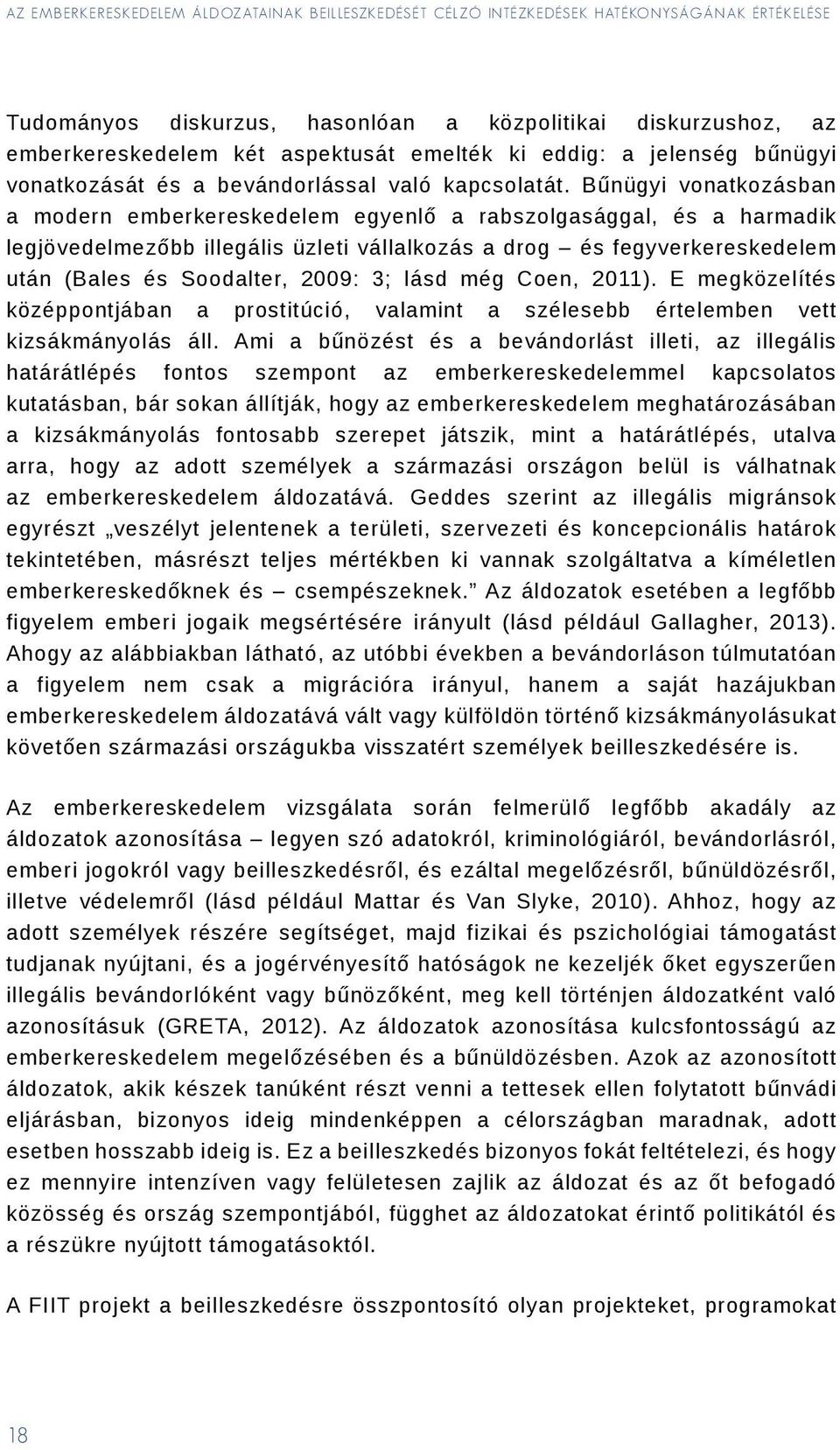 AZ EMBERKERESKEDELEM ÁLDOZATAINAK BEILLESZKEDÉSÉT CÉLZÓ INTÉZKEDÉSEK HATÉKONYSÁGÁNAK ÉRTÉKELÉSE

Tudományos diskurzus, hasonlóan a közpolitikai diskurzushoz, az emberkereskedelem két aspektusát emelték ki eddig: a jelenség bűnügyi vonatkozását és a bevándorlással való kapcsolatát. Bűnügyi vonatkozásban a modern emberkereskedelem egyenlő a rabszolgasággal, és a harmadik legjövedelmezőbb illegális üzleti vállalkozás a drog – és fegyverkereskedelem után (Bales és Soodalter, 2009: 3; lásd még Coen, 2011). E megközelítés középpontjában a prostitúció, valamint a szélesebb értelemben vett kizsákmányolás áll. Ami a bűnözést és a bevándorlást illeti, az illegális határátlépés fontos szempont az emberkereskedelemmel kapcsolatos kutatásban, bár sokan állítják, hogy az emberkereskedelem meghatározásában a kizsákmányolás fontosabb szerepet játszik, mint a határátlépés, utalva arra, hogy az adott személyek a származási országon belül is válhatnak az emberkereskedelem áldozatává. Geddes szerint az illegális migránsok egyrészt „veszélyt jelentenek a területi, szervezeti és koncepcionális határok tekintetében, másrészt teljes mértékben ki vannak szolgáltatva a kíméletlen emberkereskedőknek és – csempészeknek.” Az áldozatok esetében a legfőbb figyelem emberi jogaik megsértésére irányult (lásd például Gallagher, 2013). Ahogy az alábbiakban látható, az utóbbi években a bevándorláson túlmutatóan a figyelem nem csak a migrációra irányul, hanem a saját hazájukban emberkereskedelem áldozatává vált vagy külföldön történő kizsákmányolásukat követően származási országukba visszatért személyek beilleszkedésére is.

Az emberkereskedelem vizsgálata során felmerülő legfőbb akadály az áldozatok azonosítása – legyen szó adatokról, kriminológiáról, bevándorlásról, emberi jogokról vagy beilleszkedésről, és ezáltal megelőzésről, bűnüldözésről, illetve védelemről (lásd például Mattar és Van Slyke, 2010). Ahhoz, hogy az adott személyek részére segítséget, majd fizikai és pszichológiai támogatást tudjanak nyújtani, és a jogérvényesítő hatóságok ne kezeljék őket egyszerűen illegális bevándorlóként vagy bűnözőként, meg kell történjen áldozatként való azonosításuk (GRETA, 2012). Az áldozatok azonosítása kulcsfontosságú az emberkereskedelem megelőzésében és a bűnüldözésben. Azok az azonosított áldozatok, akik készek tanúként részt venni a tettesek ellen folytatott bűnvádi eljárásban, bizonyos ideig mindenképpen a célországban maradnak, adott esetben hosszabb ideig is. Ez a beilleszkedés bizonyos fokát feltételezi, és hogy ez mennyire intenzíven vagy felületesen zajlik az áldozat és az őt befogadó közösség és ország szempontjából, függhet az áldozatokat érintő politikától és a részükre nyújtott támogatásoktól.

A FIIT projekt a beilleszkedésre összpontosító olyan projekteket, programokat

18